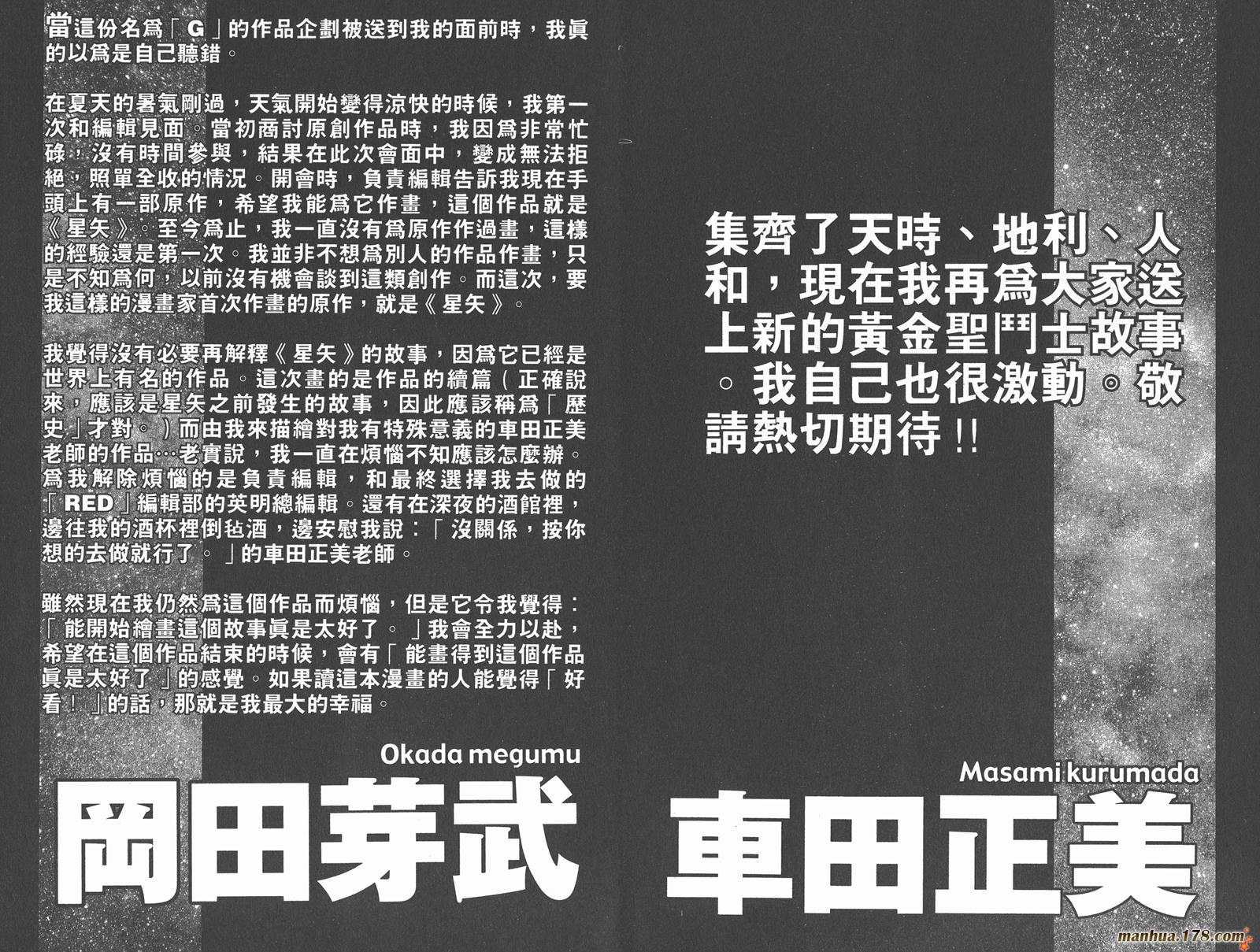 當這份名爲「G」的作品企劃被送到我的面前時，我眞的以爲是自己聽錯。

在夏天的暑氣剛過，天氣開始變得涼快的時候，我第一次和編輯見面。當初商討原創作品時，我因爲非常忙碌，沒有時間參與，結果在此次會面中，變成無法拒絕，照單全收的情況。開會時，負責編輯告訴我現在手頭上有一部原作，希望我能爲它作畫，這個作品就是《星矢》。至今爲止，我一直沒有爲原作作過畫，這樣的經驗還是第一次。我並非不想爲別人的作品作畫，只是不知爲何，以前沒有機會談到這類創作。而這次，要我這樣的漫畫家首次作畫的原作，就是《星矢》。

我覺得沒有必要再解釋《星矢》的故事，因爲它已經是世界上有名的作品。這次畫的是作品的續篇（正確說來，應該是星矢之前發生的故事，因此應該稱爲「歷史」才對。）而由我來描繪對我有特殊意義的車田正美老師的作品…老實說，我一直在煩惱不知應該怎麼辦。爲我解除煩惱的是負責編輯，和最終選擇我去做的「RED」編輯部的英明總編輯。還有在深夜的酒館裡，邊往我的酒杯裡倒毡酒，邊安慰我說：「沒關係，按你想的去做就行了。」的車田正美老師。

雖然現在我仍然爲這個作品而煩惱，但是它令我覺得：「能開始繪畫這個故事眞是太好了。」我會全力以赴，希望在這個作品結束的時候，會有「能畫得到這個作品眞是太好了」的感覺。如果讀這本漫畫的人能覺得「好看！」的話，那就是我最大的幸福。

Okada megumu
岡田芽武

集齊了天時、地利、人和，現在我再爲大家送上新的黃金聖鬥士故事。我自己也很激動。敬請熱切期待!!

Masami kurumada
車田正美

manhua.178.com